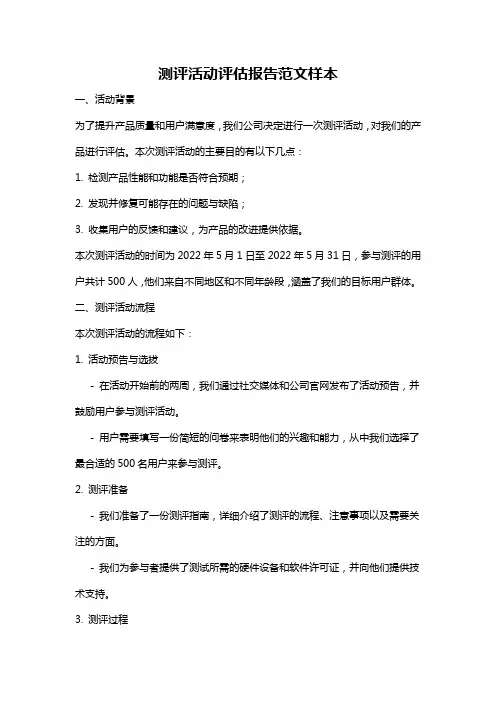 测评活动评估报告范文样本

一、活动背景

为了提升产品质量和用户满意度，我们公司决定进行一次测评活动，对我们的产品进行评估。本次测评活动的主要目的有以下几点：

1. 检测产品性能和功能是否符合预期；

2. 发现并修复可能存在的问题与缺陷；

3. 收集用户的反馈和建议，为产品的改进提供依据。

本次测评活动的时间为 2022 年 5 月 1 日至 2022 年 5 月 31 日，参与测评的用户共计 500 人，他们来自不同地区和不同年龄段，涵盖了我们的目标用户群体。

二、测评活动流程

本次测评活动的流程如下：

1. 活动预告与选拔

- 在活动开始前的两周，我们通过社交媒体和公司官网发布了活动预告，并鼓励用户参与测评活动。

- 用户需要填写一份简短的问卷来表明他们的兴趣和能力，从中我们选择了最合适的 500 名用户来参与测评。

2. 测评准备

- 我们准备了一份测评指南，详细介绍了测评的流程、注意事项以及需要关注的方面。

- 我们为参与者提供了测试所需的硬件设备和软件许可证，并向他们提供技术支持。

3. 测评过程